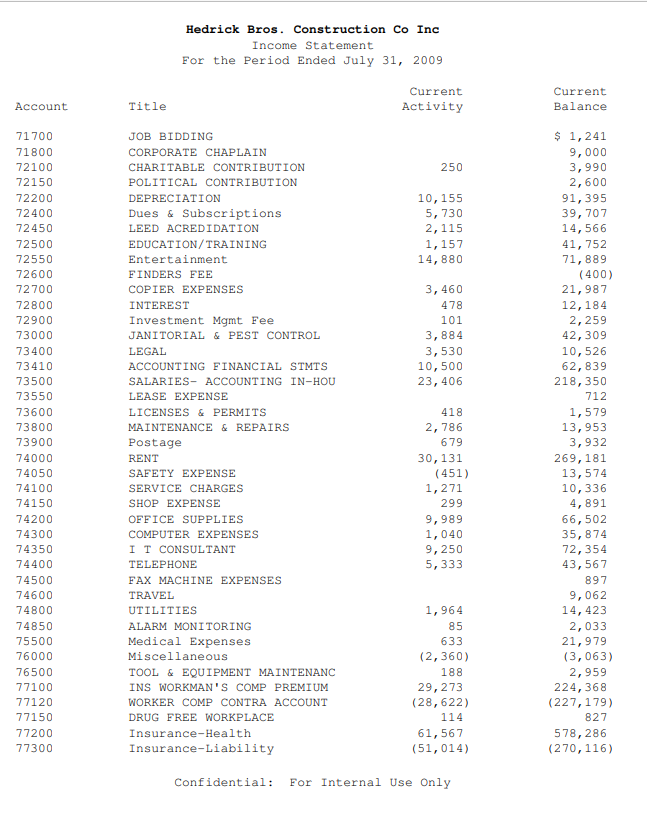 Hedrick Bros. Construction Co Inc
Income Statement
For the Period Ended July 31, 2009

| Account | Title | Current Activity | Current Balance |
|---|---|---|---|
| 71700 | JOB BIDDING | | $ 1,241 |
| 71800 | CORPORATE CHAPLAIN | | 9,000 |
| 72100 | CHARITABLE CONTRIBUTION | 250 | 3,990 |
| 72150 | POLITICAL CONTRIBUTION | | 2,600 |
| 72200 | DEPRECIATION | 10,155 | 91,395 |
| 72400 | Dues & Subscriptions | 5,730 | 39,707 |
| 72450 | LEED ACREDIDATION | 2,115 | 14,566 |
| 72500 | EDUCATION/TRAINING | 1,157 | 41,752 |
| 72550 | Entertainment | 14,880 | 71,889 |
| 72600 | FINDERS FEE | | (400) |
| 72700 | COPIER EXPENSES | 3,460 | 21,987 |
| 72800 | INTEREST | 478 | 12,184 |
| 72900 | Investment Mgmt Fee | 101 | 2,259 |
| 73000 | JANITORIAL & PEST CONTROL | 3,884 | 42,309 |
| 73400 | LEGAL | 3,530 | 10,526 |
| 73410 | ACCOUNTING FINANCIAL STMTS | 10,500 | 62,839 |
| 73500 | SALARIES- ACCOUNTING IN-HOU | 23,406 | 218,350 |
| 73550 | LEASE EXPENSE | | 712 |
| 73600 | LICENSES & PERMITS | 418 | 1,579 |
| 73800 | MAINTENANCE & REPAIRS | 2,786 | 13,953 |
| 73900 | Postage | 679 | 3,932 |
| 74000 | RENT | 30,131 | 269,181 |
| 74050 | SAFETY EXPENSE | (451) | 13,574 |
| 74100 | SERVICE CHARGES | 1,271 | 10,336 |
| 74150 | SHOP EXPENSE | 299 | 4,891 |
| 74200 | OFFICE SUPPLIES | 9,989 | 66,502 |
| 74300 | COMPUTER EXPENSES | 1,040 | 35,874 |
| 74350 | I T CONSULTANT | 9,250 | 72,354 |
| 74400 | TELEPHONE | 5,333 | 43,567 |
| 74500 | FAX MACHINE EXPENSES | | 897 |
| 74600 | TRAVEL | | 9,062 |
| 74800 | UTILITIES | 1,964 | 14,423 |
| 74850 | ALARM MONITORING | 85 | 2,033 |
| 75500 | Medical Expenses | 633 | 21,979 |
| 76000 | Miscellaneous | (2,360) | (3,063) |
| 76500 | TOOL & EQUIPMENT MAINTENANC | 188 | 2,959 |
| 77100 | INS WORKMAN'S COMP PREMIUM | 29,273 | 224,368 |
| 77120 | WORKER COMP CONTRA ACCOUNT | (28,622) | (227,179) |
| 77150 | DRUG FREE WORKPLACE | 114 | 827 |
| 77200 | Insurance-Health | 61,567 | 578,286 |
| 77300 | Insurance-Liability | (51,014) | (270,116) |

Confidential: For Internal Use Only